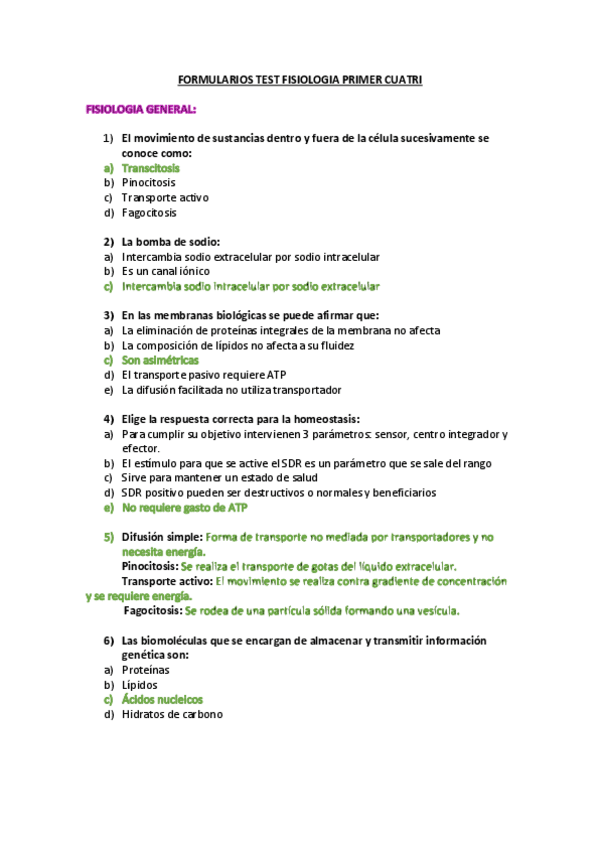 FORMULARIOS TEST FISIOLOGIA PRIMER CUATRI

FISIOLOGIA GENERAL:

1) El movimiento de sustancias dentro y fuera de la célula sucesivamente se conoce como:
a) Transcitosis
b) Pinocitosis
c) Transporte activo
d) Fagocitosis

2) La bomba de sodio:
a) Intercambia sodio extracelular por sodio intracelular
b) Es un canal iónico
c) Intercambia sodio intracelular por sodio extracelular

3) En las membranas biológicas se puede afirmar que:
a) La eliminación de proteínas integrales de la membrana no afecta
b) La composición de lípidos no afecta a su fluidez
c) Son asimétricas
d) El transporte pasivo requiere ATP
e) La difusión facilitada no utiliza transportador

4) Elige la respuesta correcta para la homeostasis:
a) Para cumplir su objetivo intervienen 3 parámetros: sensor, centro integrador y efector.
b) El estímulo para que se active el SDR es un parámetro que se sale del rango
c) Sirve para mantener un estado de salud
d) SDR positivo pueden ser destructivos o normales y beneficiarios
e) No requiere gasto de ATP

5) Difusión simple: Forma de transporte no mediada por transportadores y no necesita energía.
Pinocitosis: Se realiza el transporte de gotas del líquido extracelular.
Transporte activo: El movimiento se realiza contra gradiente de concentración y se requiere energía.
Fagocitosis: Se rodea de una partícula sólida formando una vesícula.

6) Las biomoléculas que se encargan de almacenar y transmitir información genética son:
a) Proteínas
b) Lípidos
c) Ácidos nucleicos
d) Hidratos de carbono